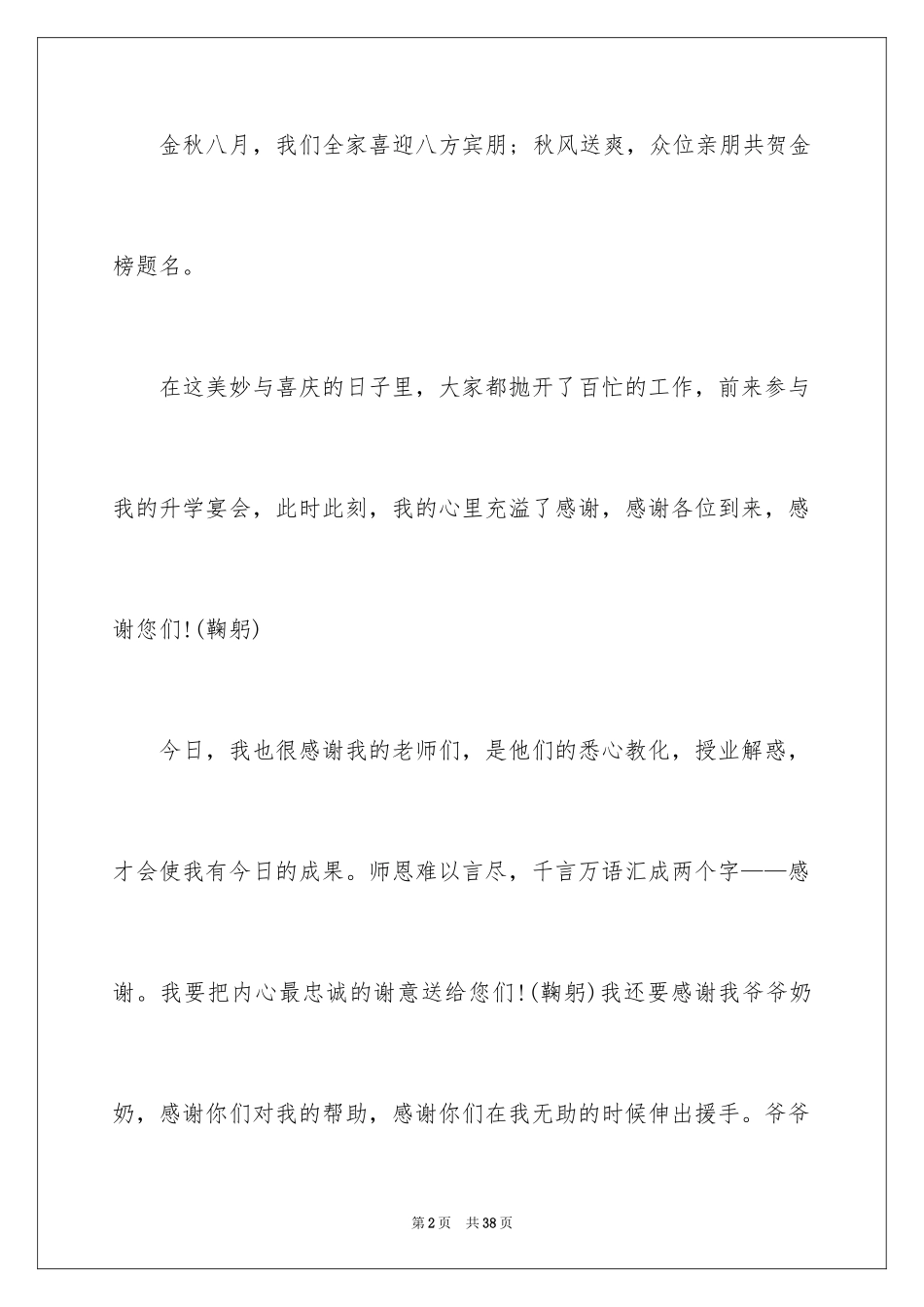 金秋八月，我们全家喜迎八方宾朋；秋风送爽，众位亲朋共贺金榜题名。

在这美妙与喜庆的日子里，大家都抛开了百忙的工作，前来参与我的升学宴会，此时此刻，我的心里充溢了感谢，感谢各位到来，感谢您们!(鞠躬)

今日，我也很感谢我的老师们，是他们的悉心教化，授业解惑，才会使我有今日的成果。师恩难以言尽，千言万语汇成两个字——感谢。我要把内心最忠诚的谢意送给您们!(鞠躬)我还要感谢我爷爷奶奶，感谢你们对我的帮助，感谢你们在我无助的时候伸出援手。爷爷

第2页 共38页